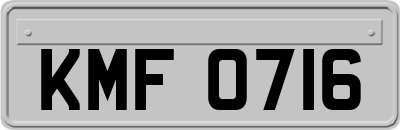 KMF 0716